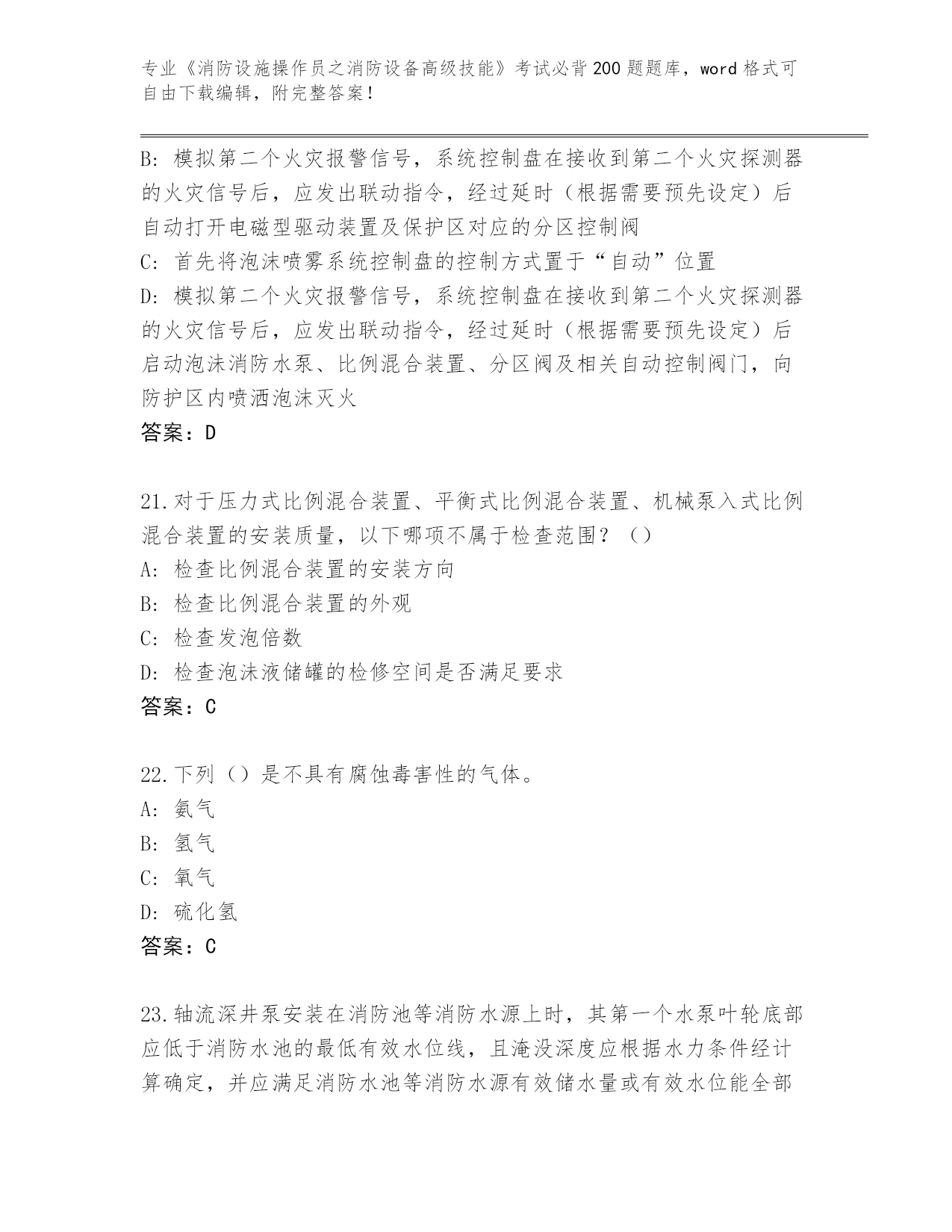 专业《消防设施操作员之消防设备高级技能》考试必背200题题库，word格式可自由下载编辑，附完整答案！

B：模拟第二个火灾报警信号，系统控制盘在接收到第二个火灾探测器的火灾信号后，应发出联动指令，经过延时（根据需要预先设定）后自动打开电磁型驱动装置及保护区对应的分区控制阀
C：首先将泡沫喷雾系统控制盘的控制方式置于“自动”位置
D：模拟第二个火灾报警信号，系统控制盘在接收到第二个火灾探测器的火灾信号后，应发出联动指令，经过延时（根据需要预先设定）后启动泡沫消防水泵、比例混合装置、分区阀及相关自动控制阀门，向防护区内喷洒泡沫灭火
答案：D

21.对于压力式比例混合装置、平衡式比例混合装置、机械泵入式比例混合装置的安装质量，以下哪项不属于检查范围？（）
A：检查比例混合装置的安装方向
B：检查比例混合装置的外观
C：检查发泡倍数
D：检查泡沫液储罐的检修空间是否满足要求
答案：C

22.下列（）是不具有腐蚀毒害性的气体。
A：氨气
B：氢气
C：氧气
D：硫化氢
答案：C

23.轴流深井泵安装在消防池等消防水源上时，其第一个水泵叶轮底部应低于消防水池的最低有效水位线，且淹没深度应根据水力条件经计算确定，并应满足消防水池等消防水源有效储水量或有效水位能全部